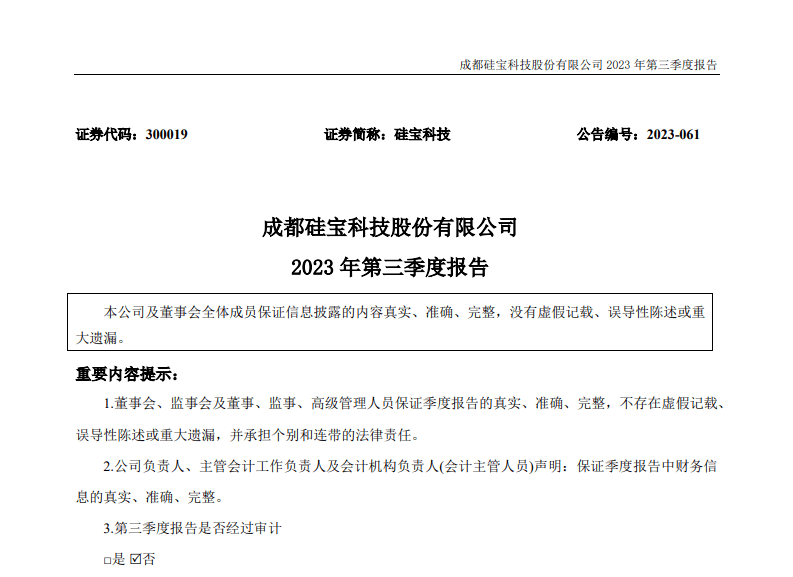 成都硅宝科技股份有限公司 2023 年第三季度报告

证券代码：300019　　　　证券简称：硅宝科技　　　　公告编号：2023-061

成都硅宝科技股份有限公司
2023 年第三季度报告

本公司及董事会全体成员保证信息披露的内容真实、准确、完整，没有虚假记载、误导性陈述或重大遗漏。

重要内容提示：

1.董事会、监事会及董事、监事、高级管理人员保证季度报告的真实、准确、完整，不存在虚假记载、误导性陈述或重大遗漏，并承担个别和连带的法律责任。

2.公司负责人、主管会计工作负责人及会计机构负责人(会计主管人员)声明：保证季度报告中财务信息的真实、准确、完整。

3.第三季度报告是否经过审计

□是 ☑否